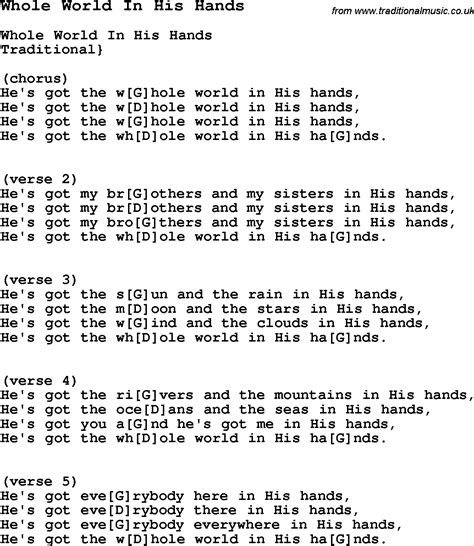 Whole World In His Hands

from www.traditionalmusic.co.uk

Whole World In His Hands
Traditional}

(chorus)
He's got the w[G]hole world in His hands,
He's got the w[D]hole world in His hands,
He's got the w[G]hole world in His hands,
He's got the wh[D]ole world in His ha[G]nds.

(verse 2)
He's got my br[G]others and my sisters in His hands,
He's got my br[D]others and my sisters in His hands,
He's got my bro[G]thers and my sisters in His hands,
He's got the wh[D]ole world in His ha[G]nds.

(verse 3)
He's got the s[G]un and the rain in His hands,
He's got the m[D]oon and the stars in His hands,
He's got the w[G]ind and the clouds in His hands,
He's got the wh[D]ole world in His ha[G]nds.

(verse 4)
He's got the ri[G]vers and the mountains in His hands,
He's got the oce[D]ans and the seas in His hands,
He's got you a[G]nd he's got me in His hands,
He's got the wh[D]ole world in His ha[G]nds.

(verse 5)
He's got eve[G]rybody here in His hands,
He's got eve[D]rybody there in His hands,
He's got eve[G]rybody everywhere in His hands,
He's got the w[D]hole world in His ha[G]nds.